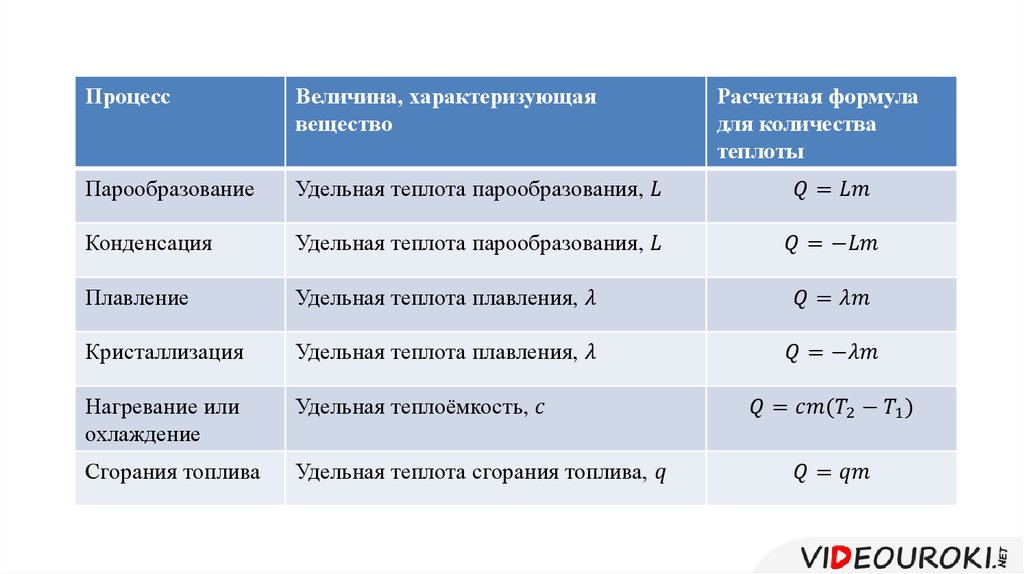 | Процесс | Величина, характеризующая вещество | Расчетная формула для количества теплоты |
|---|---|---|
| Парообразование | Удельная теплота парообразования, $L$ | $Q = Lm$ |
| Конденсация | Удельная теплота парообразования, $L$ | $Q = -Lm$ |
| Плавление | Удельная теплота плавления, $\lambda$ | $Q = \lambda m$ |
| Кристаллизация | Удельная теплота плавления, $\lambda$ | $Q = -\lambda m$ |
| Нагревание или охлаждение | Удельная теплоёмкость, $c$ | $Q = cm(T_2 - T_1)$ |
| Сгорания топлива | Удельная теплота сгорания топлива, $q$ | $Q = qm$ |

VIDEOUROKI.NET